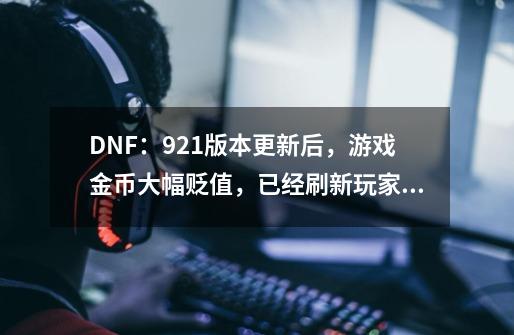 DNF：921版本更新后，游戏金币大幅贬值，已经刷新玩家...